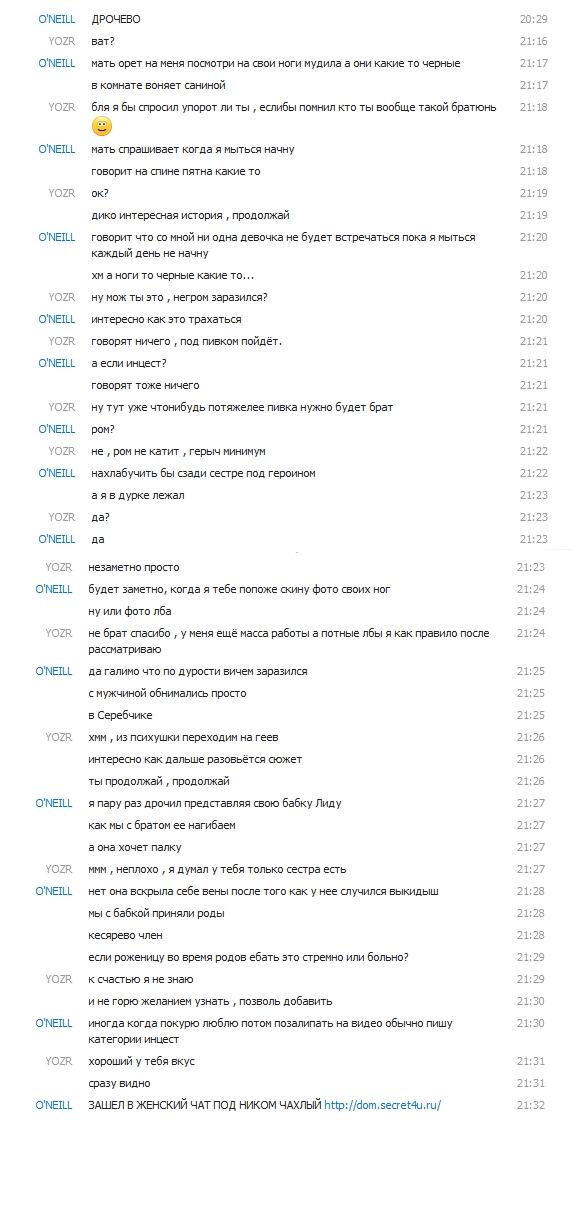 O'NEILL ДРОЧЕВО 20:29
YOZR ват? 21:16
O'NEILL мать орет на меня посмотри на свои ноги мудила а они какие то черные 21:17
в комнате воняет саниной 21:17
YOZR бля я бы спросил упорот ли ты , еслибы помнил кто ты вообще такой братюнь 21:18
O'NEILL мать спрашивает когда я мыться начну 21:18
говорит на спине пятна какие то 21:18
YOZR ок? 21:19
дико интересная история , продолжай 21:19
O'NEILL говорит что со мной ни одна девочка не будет встречаться пока я мыться каждый день не начну 21:20
хм а ноги то черные какие то... 21:20
YOZR ну мож ты это , негром заразился? 21:20
O'NEILL интересно как это трахаться 21:20
YOZR говорят ничего , под пивком пойдёт. 21:21
O'NEILL а если инцест? 21:21
говорят тоже ничего 21:21
YOZR ну тут уже чтонибудь потяжелее пивка нужно будет брат 21:21
O'NEILL ром? 21:21
YOZR не , ром не катит , герыч минимум 21:22
O'NEILL нахлабучить бы сзади сестре под героином 21:22
а я в дурке лежал 21:23
YOZR да? 21:23
O'NEILL да 21:23
YOZR незаметно просто 21:23
O'NEILL будет заметно, когда я тебе попоже скину фото своих ног 21:24
ну или фото лба 21:24
YOZR не брат спасибо , у меня ещё масса работы а потные лбы я как правило после рассматриваю 21:24
O'NEILL да галимо что по дурости вичем заразился 21:25
с мужчиной обнимались просто 21:25
в Серебчике 21:25
YOZR хмм , из психушки переходим на геев 21:26
интересно как дальше разовьётся сюжет 21:26
ты продолжай , продолжай 21:26
O'NEILL я пару раз дрочил представляя свою бабку Лиду 21:27
как мы с братом ее нагибаем 21:27
а она хочет палку 21:27
YOZR ммм , неплохо , я думал у тебя только сестра есть 21:27
O'NEILL нет она вскрыла себе вены после того как у нее случился выкидыш 21:28
мы с бабкой приняли роды 21:28
кесярево член 21:28
если роженицу во время родов ебать это стремно или больно? 21:29
YOZR к счастью я не знаю 21:29
и не горю желанием узнать , позволь добавить 21:30
O'NEILL иногда когда покурю люблю потом позалипать на видео обычно пишу категории инцест 21:30
YOZR хороший у тебя вкус 21:31
сразу видно 21:31
O'NEILL ЗАШЕЛ В ЖЕНСКИЙ ЧАТ ПОД НИКОМ ЧАХЛЫЙ http://dom.secret4u.ru/ 21:32